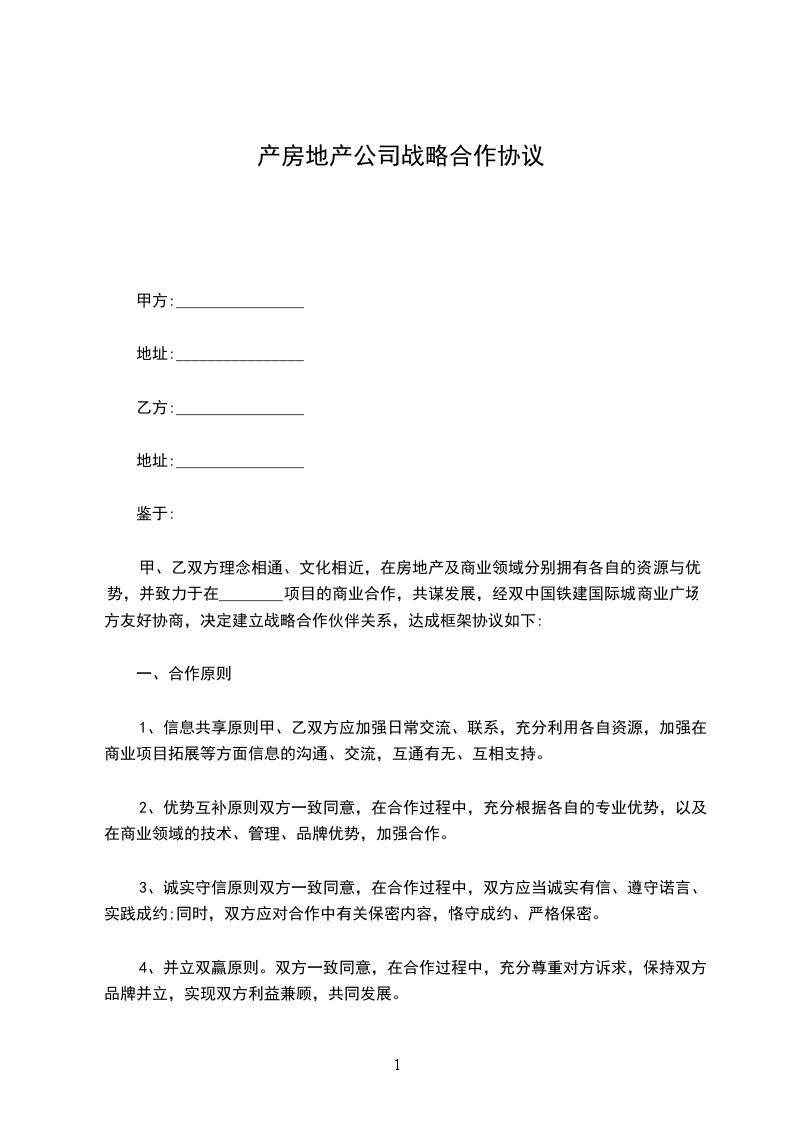 产房地产公司战略合作协议

甲方:________________

地址:________________

乙方:________________

地址:________________

鉴于:

甲、乙双方理念相通、文化相近，在房地产及商业领域分别拥有各自的资源与优势，并致力于在________项目的商业合作，共谋发展，经双中国铁建国际城商业广场方友好协商，决定建立战略合作伙伴关系，达成框架协议如下:

一、合作原则

1、信息共享原则甲、乙双方应加强日常交流、联系，充分利用各自资源，加强在商业项目拓展等方面信息的沟通、交流，互通有无、互相支持。

2、优势互补原则双方一致同意，在合作过程中，充分根据各自的专业优势，以及在商业领域的技术、管理、品牌优势，加强合作。

3、诚实守信原则双方一致同意，在合作过程中，双方应当诚实有信、遵守诺言、实践成约;同时，双方应对合作中有关保密内容，恪守成约、严格保密。

4、并立双赢原则。双方一致同意，在合作过程中，充分尊重对方诉求，保持双方品牌并立，实现双方利益兼顾，共同发展。

1